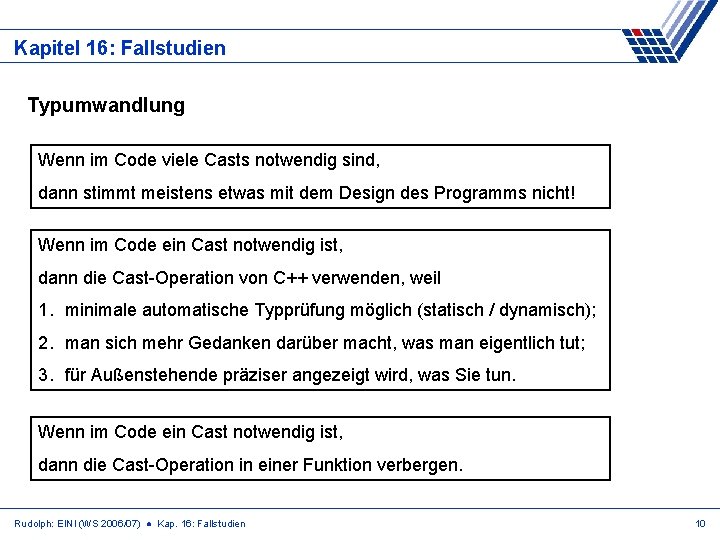 Kapitel 16: Fallstudien

Typumwandlung

Wenn im Code viele Casts notwendig sind,
dann stimmt meistens etwas mit dem Design des Programms nicht!

Wenn im Code ein Cast notwendig ist,
dann die Cast-Operation von C++ verwenden, weil
1. minimale automatische Typprüfung möglich (statisch / dynamisch);
2. man sich mehr Gedanken darüber macht, was man eigentlich tut;
3. für Außenstehende präziser angezeigt wird, was Sie tun.

Wenn im Code ein Cast notwendig ist,
dann die Cast-Operation in einer Funktion verbergen.

Rudolph: EINI (WS 2006/07) ● Kap. 16: Fallstudien

10